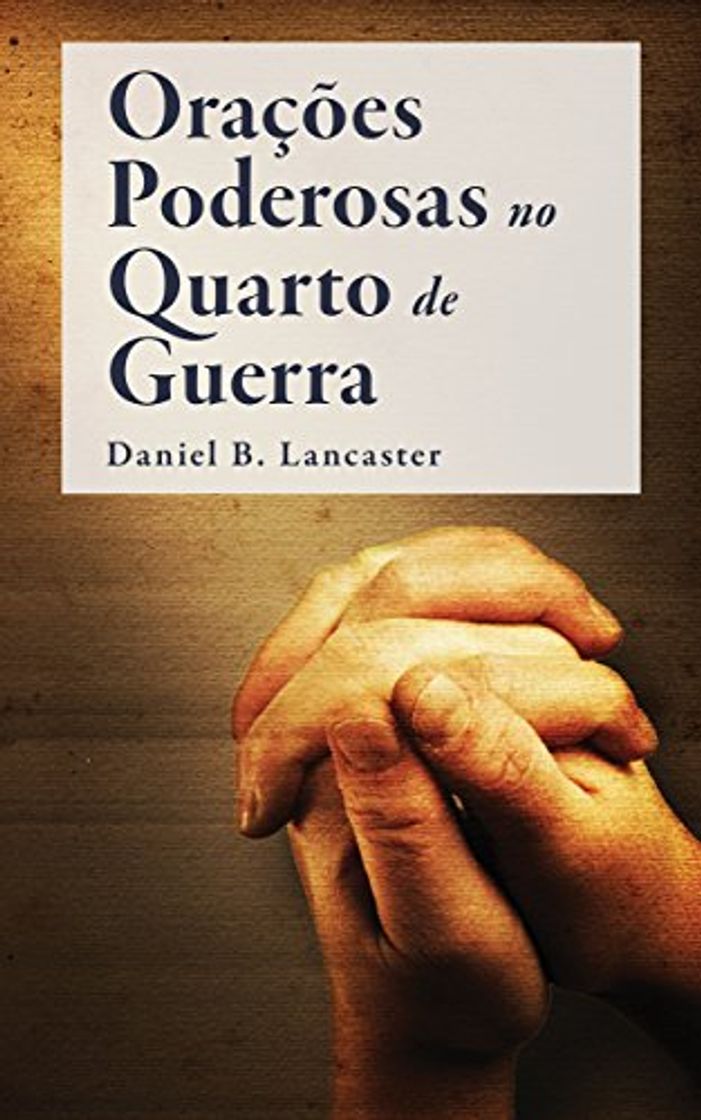 Orações Poderosas no Quarto de Guerra

Daniel B. Lancaster